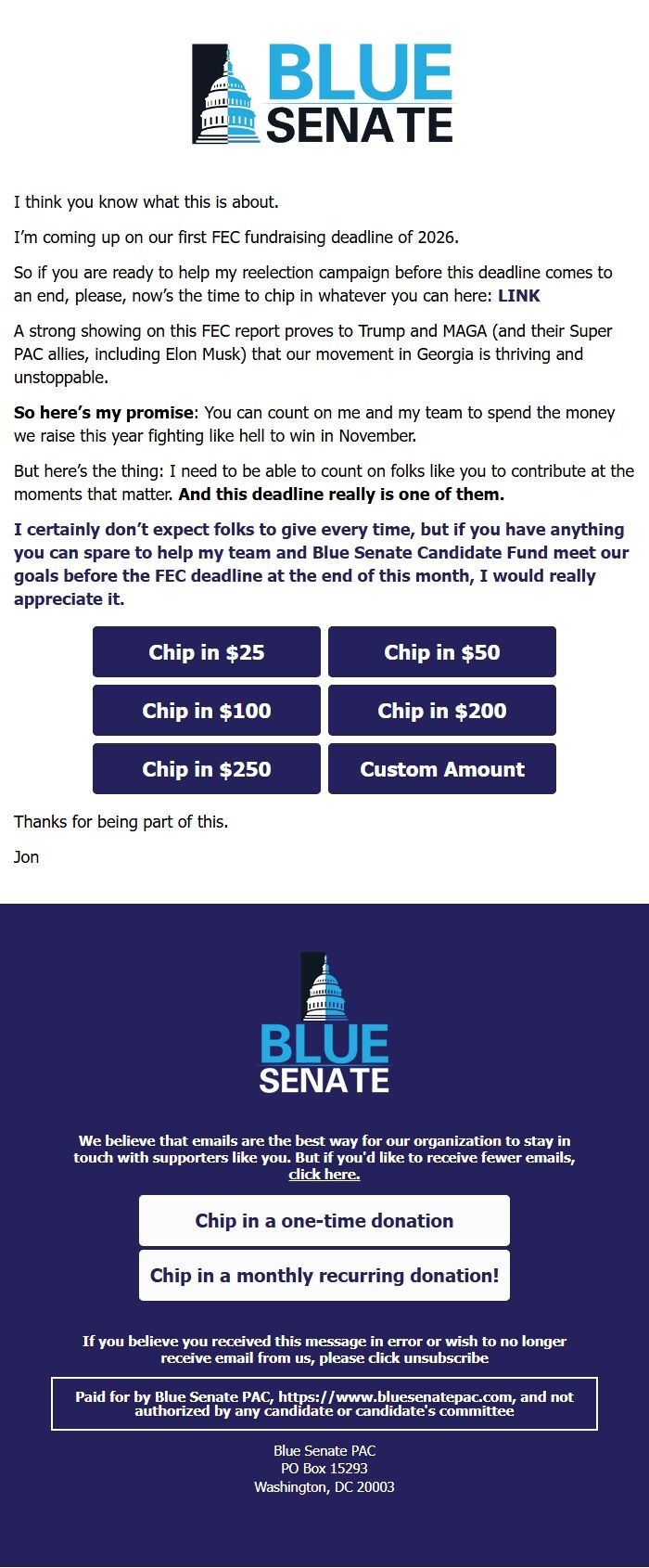 BLUE SENATE

I think you know what this is about.

I'm coming up on our first FEC fundraising deadline of 2026.

So if you are ready to help my reelection campaign before this deadline comes to an end, please, now's the time to chip in whatever you can here: LINK

A strong showing on this FEC report proves to Trump and MAGA (and their Super PAC allies, including Elon Musk) that our movement in Georgia is thriving and unstoppable.

So here's my promise: You can count on me and my team to spend the money we raise this year fighting like hell to win in November.

But here's the thing: I need to be able to count on folks like you to contribute at the moments that matter. And this deadline really is one of them.

I certainly don't expect folks to give every time, but if you have anything you can spare to help my team and Blue Senate Candidate Fund meet our goals before the FEC deadline at the end of this month, I would really appreciate it.

Chip in $25

Chip in $50

Chip in $100

Chip in $200

Chip in $250

Custom Amount

Thanks for being part of this.

Jon

BLUE SENATE

We believe that emails are the best way for our organization to stay in touch with supporters like you. But if you'd like to receive fewer emails, click here.

Chip in a one-time donation

Chip in a monthly recurring donation!

If you believe you received this message in error or wish to no longer receive email from us, please click unsubscribe

Paid for by Blue Senate PAC, https://www.bluesenatepac.com, and not authorized by any candidate or candidate's committee

Blue Senate PAC
PO Box 15293
Washington, DC 20003